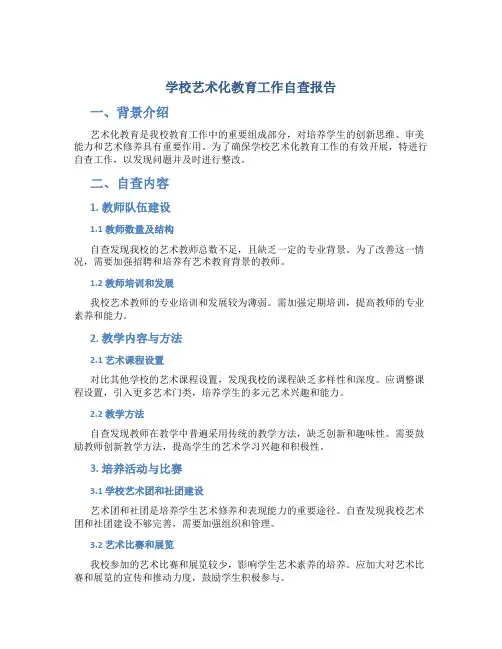 学校艺术化教育工作自查报告

一、背景介绍

艺术化教育是我校教育工作中的重要组成部分，对培养学生的创新思维、审美能力和艺术修养具有重要作用。为了确保学校艺术化教育工作的有效开展，特进行自查工作，以发现问题并及时进行整改。

二、自查内容

1. 教师队伍建设

1.1 教师数量及结构

自查发现我校的艺术教师总数不足，且缺乏一定的专业背景。为了改善这一情况，需要加强招聘和培养有艺术教育背景的教师。

1.2 教师培训和发展

我校艺术教师的专业培训和发展较为薄弱。需加强定期培训，提高教师的专业素养和能力。

2. 教学内容与方法

2.1 艺术课程设置

对比其他学校的艺术课程设置，发现我校的课程缺乏多样性和深度。应调整课程设置，引入更多艺术门类，培养学生的多元艺术兴趣和能力。

2.2 教学方法

自查发现教师在教学中普遍采用传统的教学方法，缺乏创新和趣味性。需要鼓励教师创新教学方法，提高学生的艺术学习兴趣和积极性。

3. 培养活动与比赛

3.1 学校艺术团和社团建设

艺术团和社团是培养学生艺术修养和表现能力的重要途径。自查发现我校艺术团和社团建设不够完善，需要加强组织和管理。

3.2 艺术比赛和展览

我校参加的艺术比赛和展览较少，影响学生艺术素养的培养。应加大对艺术比赛和展览的宣传和推动力度，鼓励学生积极参与。